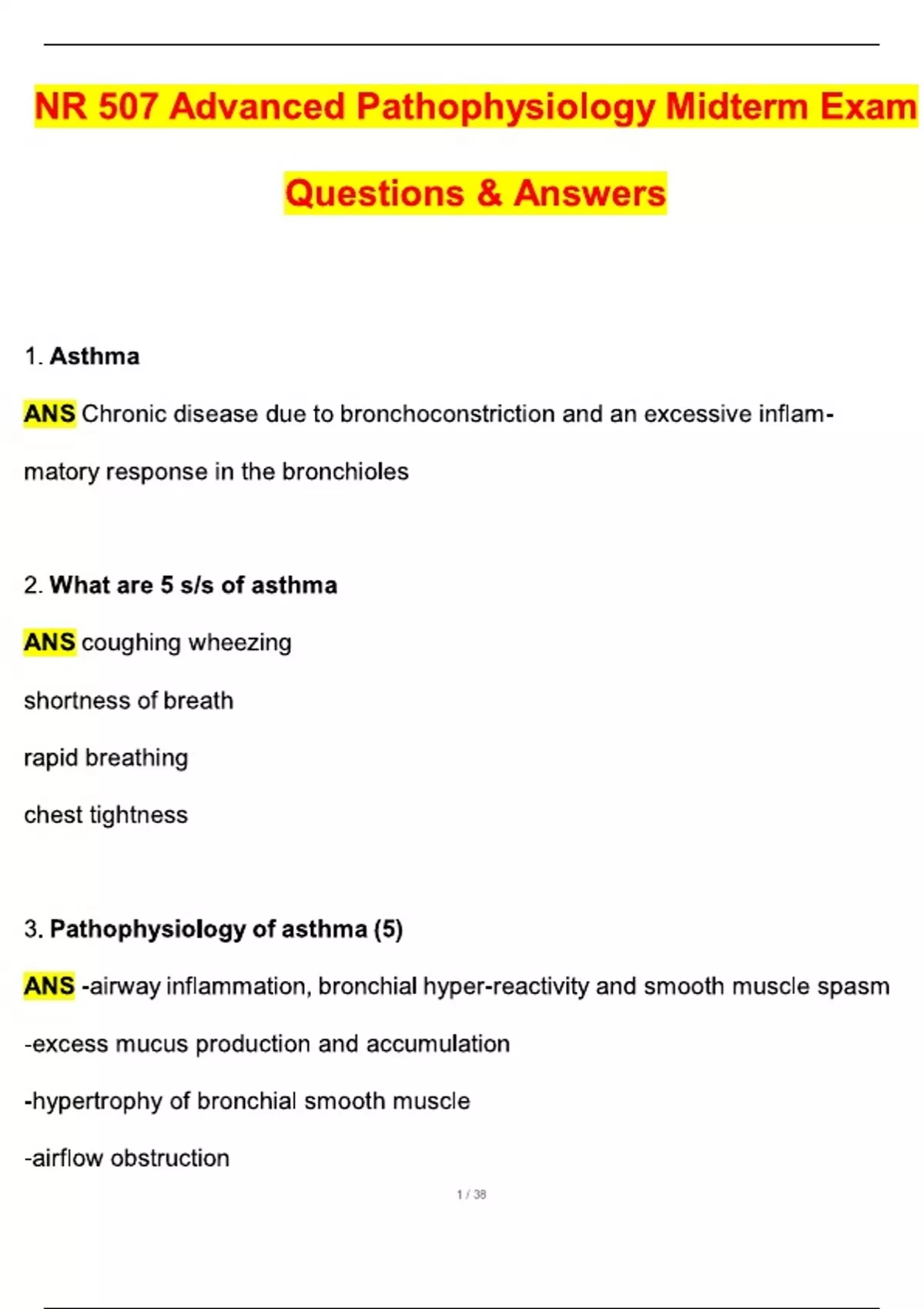 NR 507 Advanced Pathophysiology Midterm Exam Questions & Answers

1. Asthma

ANS Chronic disease due to bronchoconstriction and an excessive inflammatory response in the bronchioles

2. What are 5 s/s of asthma

ANS coughing wheezing

shortness of breath

rapid breathing

chest tightness

3. Pathophysiology of asthma (5)

ANS -airway inflammation, bronchial hyper-reactivity and smooth muscle spasm

-excess mucus production and accumulation

-hypertrophy of bronchial smooth muscle

-airflow obstruction

1 / 38